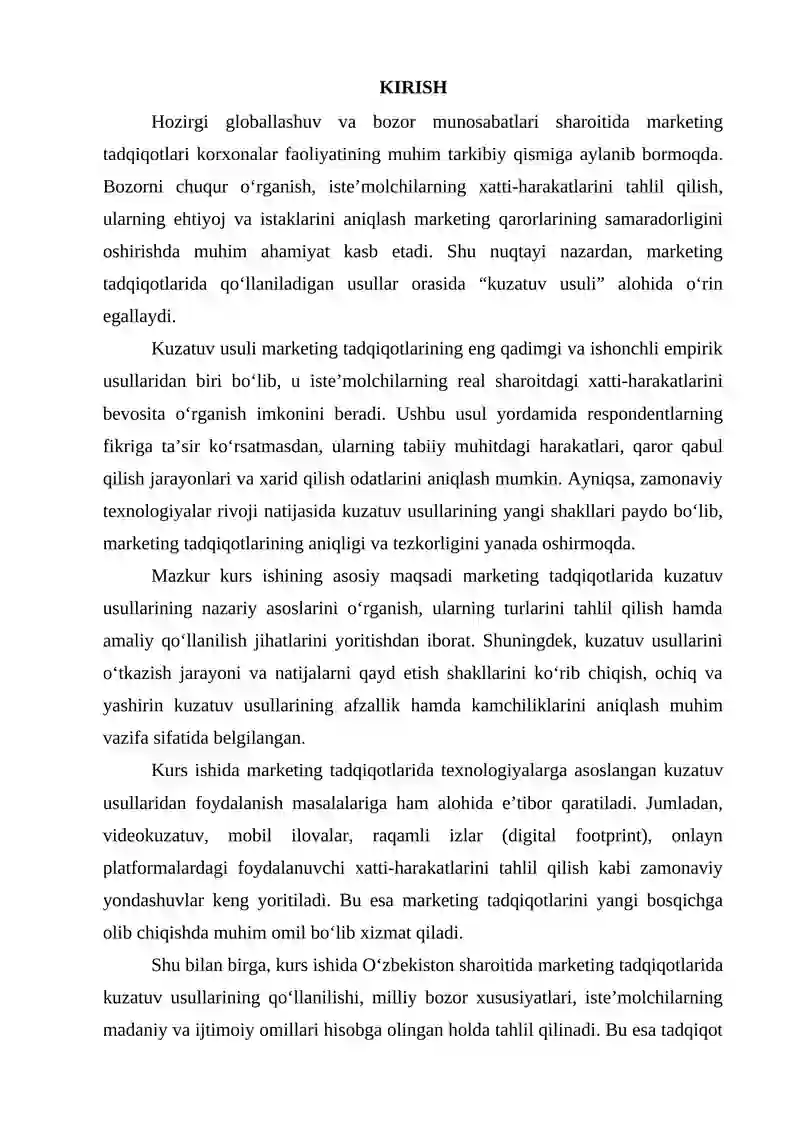 KIRISH

Hozirgi globallashuv va bozor munosabatlari sharoitida marketing tadqiqotlari korxonalar faoliyatining muhim tarkibiy qismiga aylanib bormoqda. Bozorni chuqur o‘rganish, iste’molchilarning xatti-harakatlarini tahlil qilish, ularning ehtiyoj va istaklarini aniqlash marketing qarorlarining samaradorligini oshirishda muhim ahamiyat kasb etadi. Shu nuqtayi nazardan, marketing tadqiqotlarida qo‘llaniladigan usullar orasida “kuzatuv usuli” alohida o‘rin egallaydi.

Kuzatuv usuli marketing tadqiqotlarining eng qadimgi va ishonchli empirik usullaridan biri bo‘lib, u iste’molchilarning real sharoitdagi xatti-harakatlarini bevosita o‘rganish imkonini beradi. Ushbu usul yordamida respondentlarning fikriga ta’sir ko‘rsatmasdan, ularning tabiiy muhitdagi harakatlari, qaror qabul qilish jarayonlari va xarid qilish odatlarini aniqlash mumkin. Ayniqsa, zamonaviy texnologiyalar rivoji natijasida kuzatuv usullarining yangi shakllari paydo bo‘lib, marketing tadqiqotlarining aniqligi va tezkorligini yanada oshirmoqda.

Mazkur kurs ishining asosiy maqsadi marketing tadqiqotlarida kuzatuv usullarining nazariy asoslarini o‘rganish, ularning turlarini tahlil qilish hamda amaliy qo‘llanilish jihatlarini yoritishdan iborat. Shuningdek, kuzatuv usullarini o‘tkazish jarayoni va natijalarni qayd etish shakllarini ko‘rib chiqish, ochiq va yashirin kuzatuv usullarining afzallik hamda kamchiliklarini aniqlash muhim vazifa sifatida belgilangan.

Kurs ishida marketing tadqiqotlarida texnologiyalarga asoslangan kuzatuv usullaridan foydalanish masalalariga ham alohida e’tibor qaratiladi. Jumladan, videokuzatuv, mobil ilovalar, raqamli izlar (digital footprint), onlayn platformalardagi foydalanuvchi xatti-harakatlarini tahlil qilish kabi zamonaviy yondashuvlar keng yoritiladi. Bu esa marketing tadqiqotlarini yangi bosqichga olib chiqishda muhim omil bo‘lib xizmat qiladi.

Shu bilan birga, kurs ishida O‘zbekiston sharoitida marketing tadqiqotlarida kuzatuv usullarining qo‘llanilishi, milliy bozor xususiyatlari, iste’molchilarning madaniy va ijtimoiy omillari hisobga olingan holda tahlil qilinadi. Bu esa tadqiqot